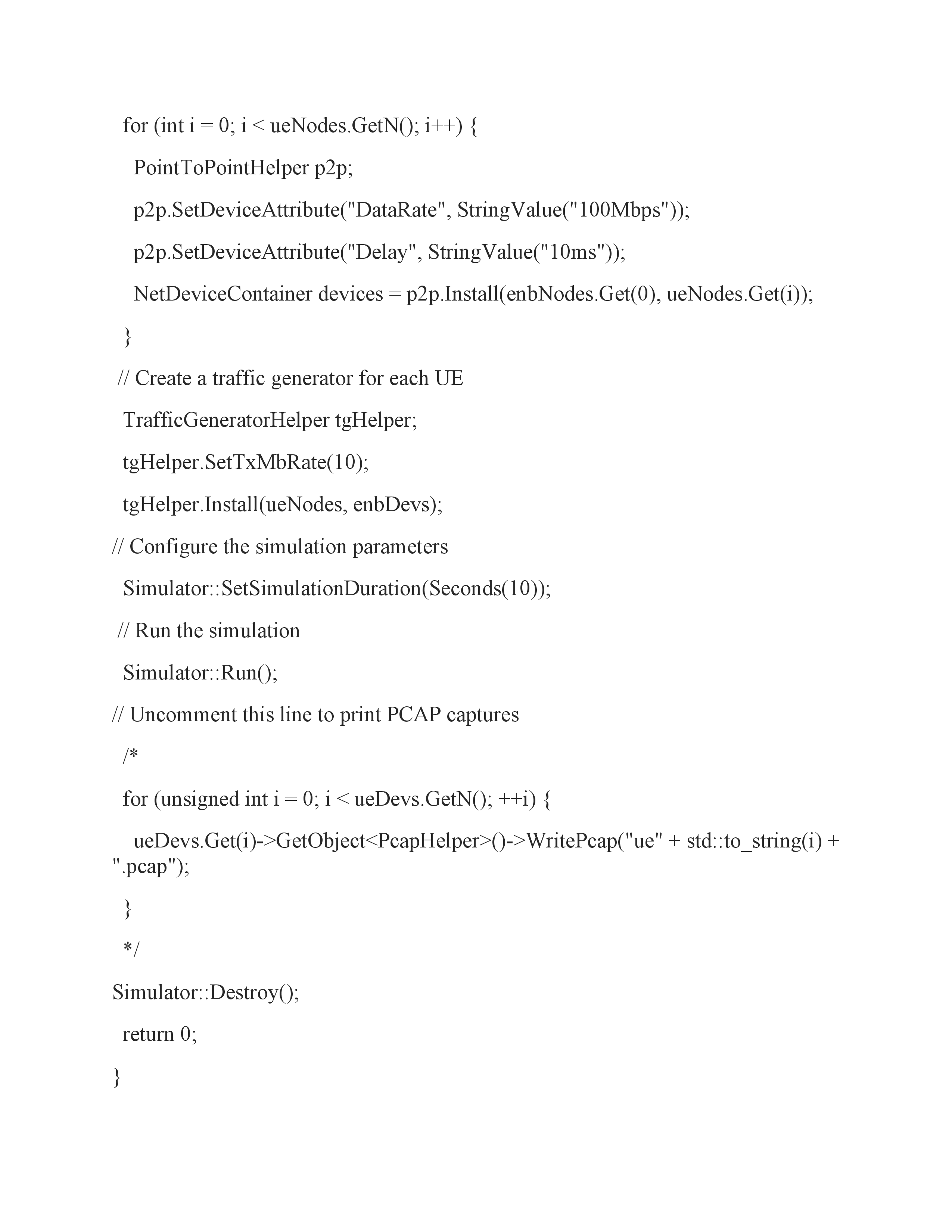 for (int i = 0; i < ueNodes.GetN(); i++) {

PointToPointHelper p2p;

p2p.SetDeviceAttribute("DataRate", StringValue("100Mbps"));

p2p.SetDeviceAttribute("Delay", StringValue("10ms"));

NetDeviceContainer devices = p2p.Install(enbNodes.Get(0), ueNodes.Get(i));

}

// Create a traffic generator for each UE

TrafficGeneratorHelper tgHelper;

tgHelper.SetTxMbRate(10);

tgHelper.Install(ueNodes, enbDevs);

// Configure the simulation parameters

Simulator::SetSimulationDuration(Seconds(10));

// Run the simulation

Simulator::Run();

// Uncomment this line to print PCAP captures

/*

for (unsigned int i = 0; i < ueDevs.GetN(); ++i) {

ueDevs.Get(i)->GetObject<PcapHelper>()->WritePcap("ue" + std::to_string(i) + ".pcap");

}

*/

Simulator::Destroy();

return 0;

}